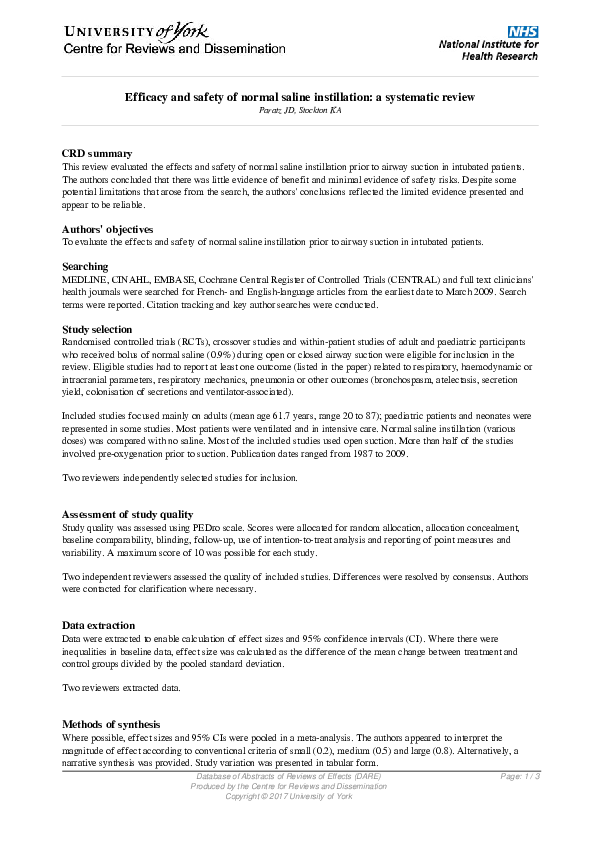 UNIVERSITY of York
Centre for Reviews and Dissemination

NHS
National Institute for Health Research

Efficacy and safety of normal saline instillation: a systematic review
Paratz JD, Stockton KA

CRD summary
This review evaluated the effects and safety of normal saline instillation prior to airway suction in intubated patients. The authors concluded that there was little evidence of benefit and minimal evidence of safety risks. Despite some potential limitations that arose from the search, the authors' conclusions reflected the limited evidence presented and appear to be reliable.

Authors' objectives
To evaluate the effects and safety of normal saline instillation prior to airway suction in intubated patients.

Searching
MEDLINE, CINAHL, EMBASE, Cochrane Central Register of Controlled Trials (CENTRAL) and full text clinicians' health journals were searched for French- and English-language articles from the earliest date to March 2009. Search terms were reported. Citation tracking and key author searches were conducted.

Study selection
Randomised controlled trials (RCTs), crossover studies and within-patient studies of adult and paediatric participants who received bolus of normal saline (0.9%) during open or closed airway suction were eligible for inclusion in the review. Eligible studies had to report at least one outcome (listed in the paper) related to respiratory, haemodynamic or intracranial parameters, respiratory mechanics, pneumonia or other outcomes (bronchospasm, atelectasis, secretion yield, colonisation of secretions and ventilator-associated).

Included studies focused mainly on adults (mean age 61.7 years, range 20 to 87); paediatric patients and neonates were represented in some studies. Most patients were ventilated and in intensive care. Normal saline instillation (various doses) was compared with no saline. Most of the included studies used open suction. More than half of the studies involved pre-oxygenation prior to suction. Publication dates ranged from 1987 to 2009.

Two reviewers independently selected studies for inclusion.

Assessment of study quality
Study quality was assessed using PEDro scale. Scores were allocated for random allocation, allocation concealment, baseline comparability, blinding, follow-up, use of intention-to-treat analysis and reporting of point measures and variability. A maximum score of 10 was possible for each study.

Two independent reviewers assessed the quality of included studies. Differences were resolved by consensus. Authors were contacted for clarification where necessary.

Data extraction
Data were extracted to enable calculation of effect sizes and 95% confidence intervals (CI). Where there were inequalities in baseline data, effect size was calculated as the difference of the mean change between treatment and control groups divided by the pooled standard deviation.

Two reviewers extracted data.

Methods of synthesis
Where possible, effect sizes and 95% CIs were pooled in a meta-analysis. The authors appeared to interpret the magnitude of effect according to conventional criteria of small (0.2), medium (0.5) and large (0.8). Alternatively, a narrative synthesis was provided. Study variation was presented in tabular form.

Database of Abstracts of Reviews of Effects (DARE)
Produced by the Centre for Reviews and Dissemination
Copyright © 2017 University of York

Page: 1 / 3